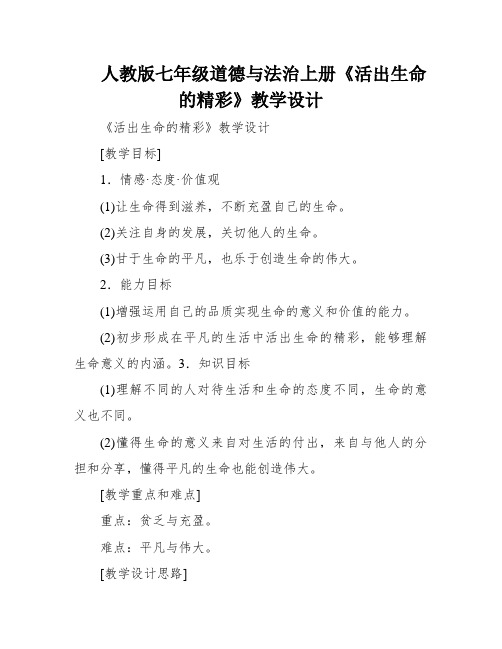 人教版七年级道德与法治上册《活出生命的精彩》教学设计

《活出生命的精彩》教学设计

[教学目标]

1．情感·态度·价值观

(1)让生命得到滋养，不断充盈自己的生命。

(2)关注自身的发展，关切他人的生命。

(3)甘于生命的平凡，也乐于创造生命的伟大。

2．能力目标

(1)增强运用自己的品质实现生命的意义和价值的能力。

(2)初步形成在平凡的生活中活出生命的精彩，能够理解生命意义的内涵。3．知识目标

(1)理解不同的人对待生活和生命的态度不同，生命的意义也不同。

(2)懂得生命的意义来自对生活的付出，来自与他人的分担和分享，懂得平凡的生命也能创造伟大。

[教学重点和难点]

重点：贫乏与充盈。

难点：平凡与伟大。

[教学设计思路]